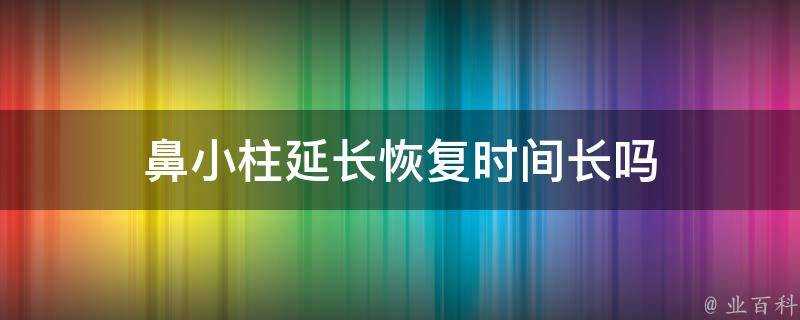 鼻小柱延长恢复时间长吗

@ 业百科